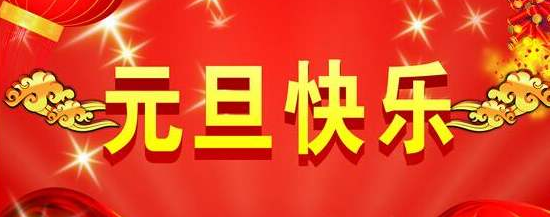 元旦快乐